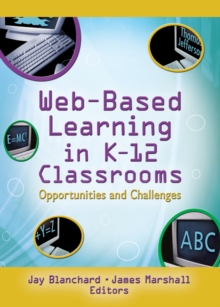 Thomas Jefferson

Web-Based Learning in K-12 Classrooms

Opportunities and Challenges

$E=MC^2$

+Y=Z

ABC

Jay Blanchard • James Marshall
Editors